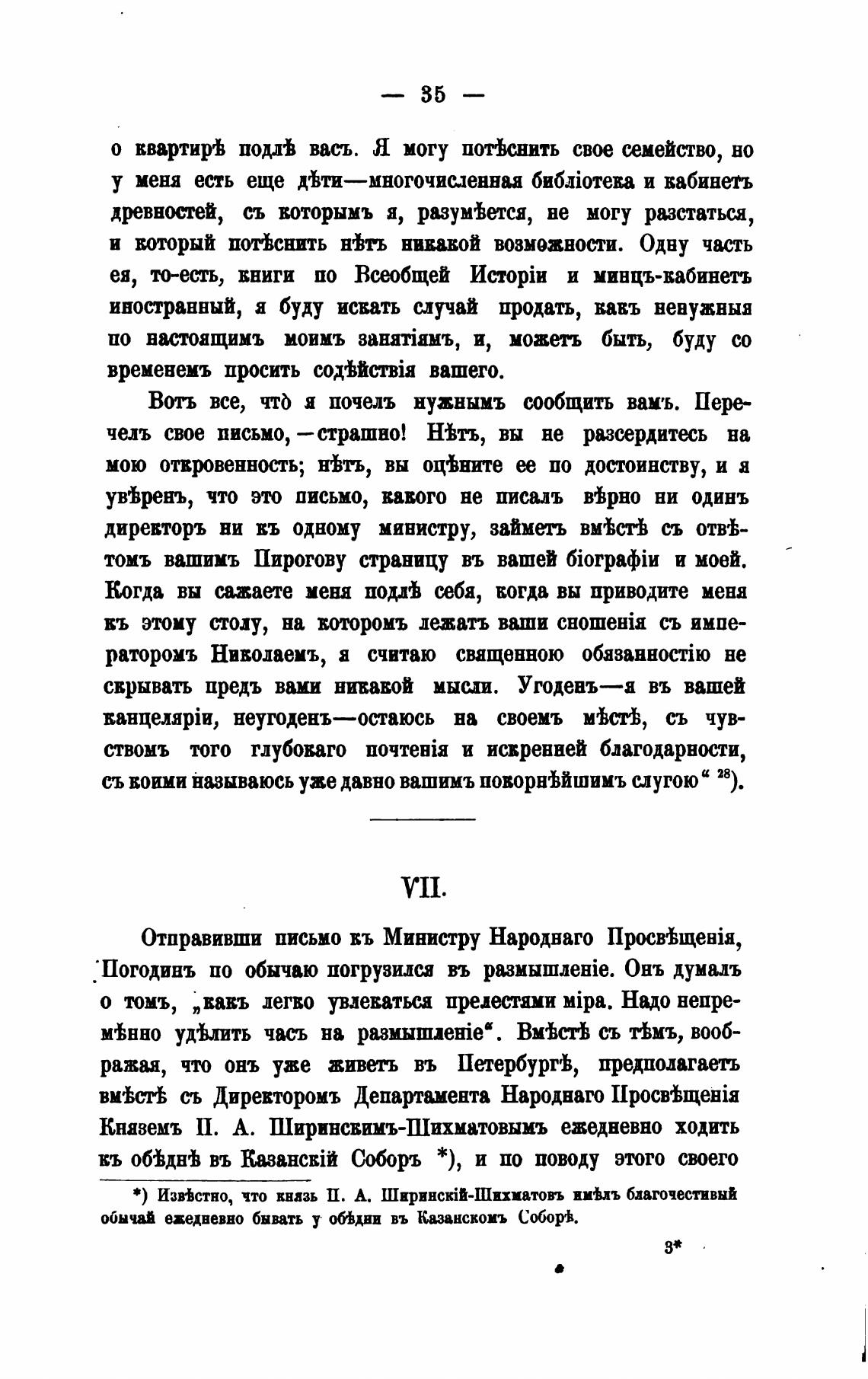 — 35 —

о квартирѣ подлѣ васъ. Я могу потѣснить свое семейство, но у меня есть еще дѣти—многочисленная библіотека и кабинетъ древностей, съ которымъ я, разумѣется, не могу разстаться, и который потѣснить нѣтъ никакой возможности. Одну часть ея, то-есть, книги по Всеобщей Исторіи и минцъ-кабинетъ иностранный, я буду искать случай продать, какъ ненужныя по настоящимъ моимъ занятіямъ, и, можетъ быть, буду со временемъ просить содѣйствія вашего.

Вотъ все, что̀ я почелъ нужнымъ сообщить вамъ. Перечелъ свое письмо,—страшно! Нѣтъ, вы не разсердитесь на мою откровенность; нѣтъ, вы оцѣните ее по достоинству, и я увѣренъ, что это письмо, какого не писалъ вѣрно ни одинъ директоръ ни къ одному министру, займетъ вмѣстѣ съ отвѣтомъ вашимъ Пирогову страницу въ вашей біографіи и моей. Когда вы сажаете меня подлѣ себя, когда вы приводите меня къ этому столу, на которомъ лежатъ ваши сношенія съ императоромъ Николаемъ, я считаю священною обязанностію не скрывать предъ вами никакой мысли. Угоденъ—я въ вашей канцеляріи, неугоденъ—остаюсь на своемъ мѣстѣ, съ чувствомъ того глубокаго почтенія и искренней благодарности, съ коими называюсь уже давно вашимъ покорнѣйшимъ слугою“ $^{28}$).

VII.

Отправивши письмо къ Министру Народнаго Просвѣщенія, Погодинъ по обычаю погрузился въ размышленіе. Онъ думалъ о томъ, „какъ легко увлекаться прелестями міра. Надо непремѣнно удѣлить часъ на размышленіе“. Вмѣстѣ съ тѣмъ, воображая, что онъ уже живетъ въ Петербургѣ, предполагаетъ вмѣстѣ съ Директоромъ Департамента Народнаго Просвѣщенія Княземъ П. А. Ширинскимъ-Шихматовымъ ежедневно ходить къ обѣднѣ въ Казанскій Соборъ *), и по поводу этого своего

*) Извѣстно, что князь П. А. Ширинскій-Шихматовъ имѣлъ благочестивый обычай ежедневно бывать у обѣдни въ Казанскомъ Соборѣ.

3*